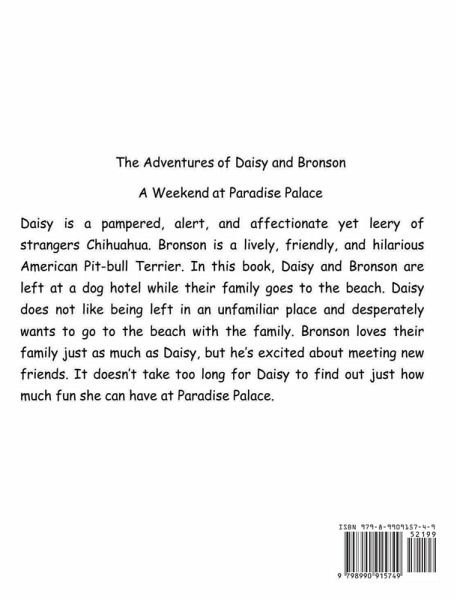 The Adventures of Daisy and Bronson

A Weekend at Paradise Palace

Daisy is a pampered, alert, and affectionate yet leery of strangers Chihuahua. Bronson is a lively, friendly, and hilarious American Pit-bull Terrier. In this book, Daisy and Bronson are left at a dog hotel while their family goes to the beach. Daisy does not like being left in an unfamiliar place and desperately wants to go to the beach with the family. Bronson loves their family just as much as Daisy, but he's excited about meeting new friends. It doesn't take too long for Daisy to find out just how much fun she can have at Paradise Palace.

ISBN 979-8-9909157-4-9
52199
9 798990 915749